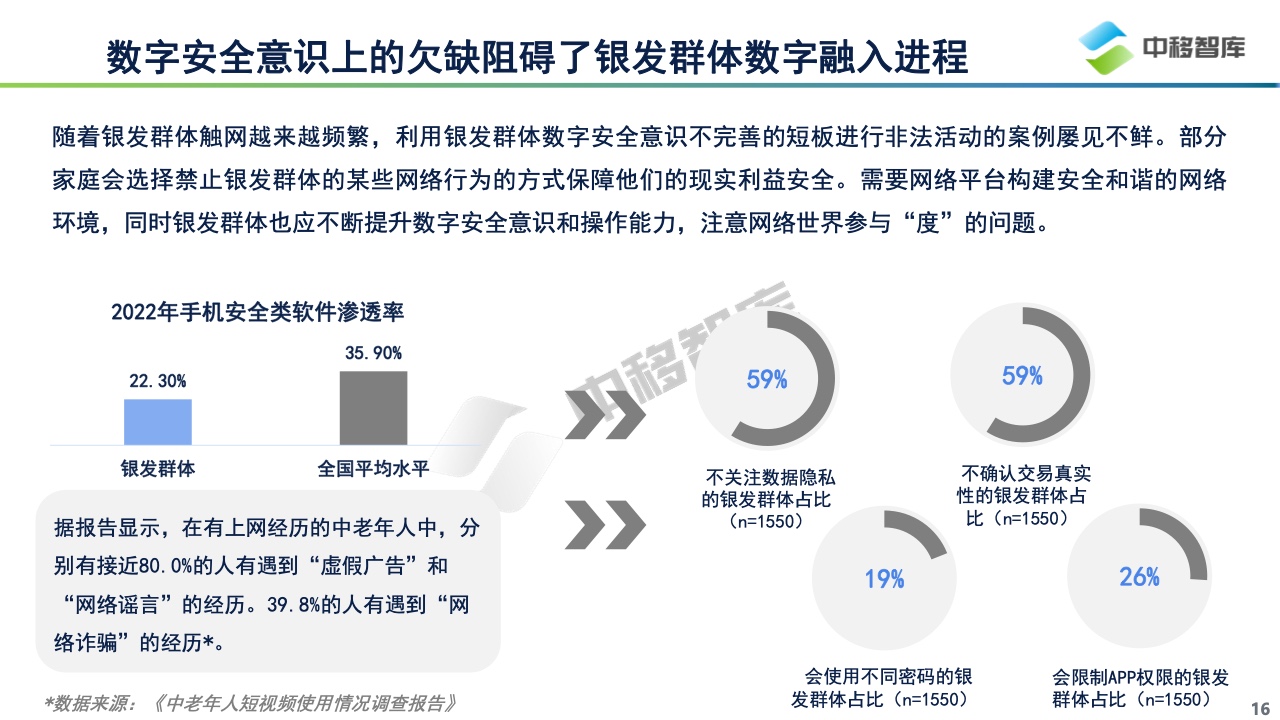 数字安全意识上的欠缺阻碍了银发群体数字融入进程

中移智库

随着银发群体触网越来越频繁，利用银发群体数字安全意识不完善的短板进行非法活动的案例屡见不鲜。部分家庭会选择禁止银发群体的某些网络行为的方式保障他们的现实利益安全。需要网络平台构建安全和谐的网络环境，同时银发群体也应不断提升数字安全意识和操作能力，注意网络世界参与“度”的问题。

2022年手机安全类软件渗透率

22.30%

35.90%

银发群体

全国平均水平

据报告显示，在有上网经历的中老年人中，分别有接近80.0%的人有遇到“虚假广告”和“网络谣言”的经历。39.8%的人有遇到“网络诈骗”的经历*。

59%

不关注数据隐私的银发群体占比（n=1550）

59%

不确认交易真实性的银发群体占比（n=1550）

19%

会使用不同密码的银发群体占比（n=1550）

26%

会限制APP权限的银发群体占比（n=1550）

*数据来源：《中老年人短视频使用情况调查报告》

16

中移智库